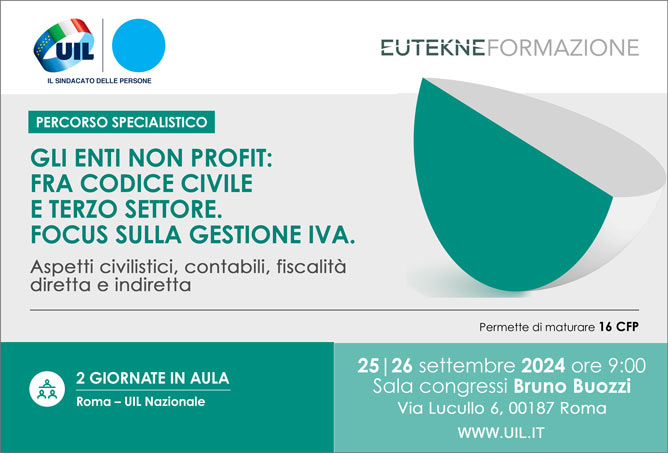 UIL
IL SINDACATO DELLE PERSONE

EUTEKNEFORMAZIONE

PERCORSO SPECIALISTICO

GLI ENTI NON PROFIT: FRA CODICE CIVILE E TERZO SETTORE. FOCUS SULLA GESTIONE IVA.

Aspetti civilistici, contabili, fiscalità diretta e indiretta

Permette di maturare 16 CFP

2 GIORNATE IN AULA
Roma – UIL Nazionale

25 | 26 settembre 2024 ore 9:00
Sala congressi Bruno Buozzi
Via Lucullo 6, 00187 Roma
WWW.UIL.IT